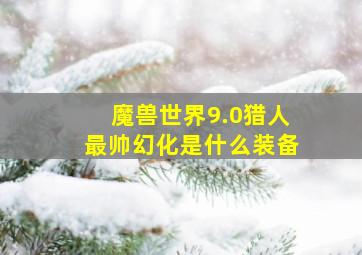 魔兽世界9.0猎人
最帅幻化是什么装备